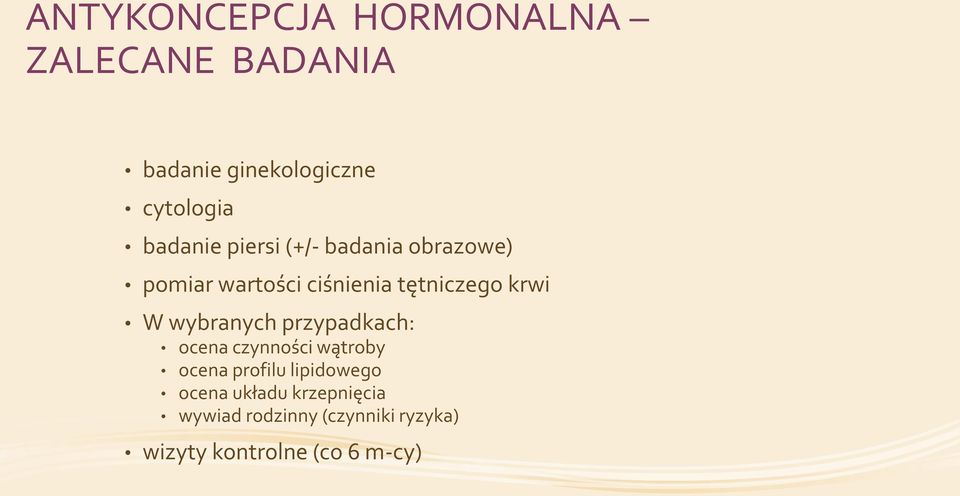 ANTYKONCEPCJA HORMONALNA – ZALECANE BADANIA

• badanie ginekologiczne
• cytologia
• badanie piersi (+/- badania obrazowe)
• pomiar wartości ciśnienia tętniczego krwi
• W wybranych przypadkach:
  • ocena czynności wątroby
  • ocena profilu lipidowego
  • ocena układu krzepnięcia
  • wywiad rodzinny (czynniki ryzyka)
• wizyty kontrolne (co 6 m-cy)